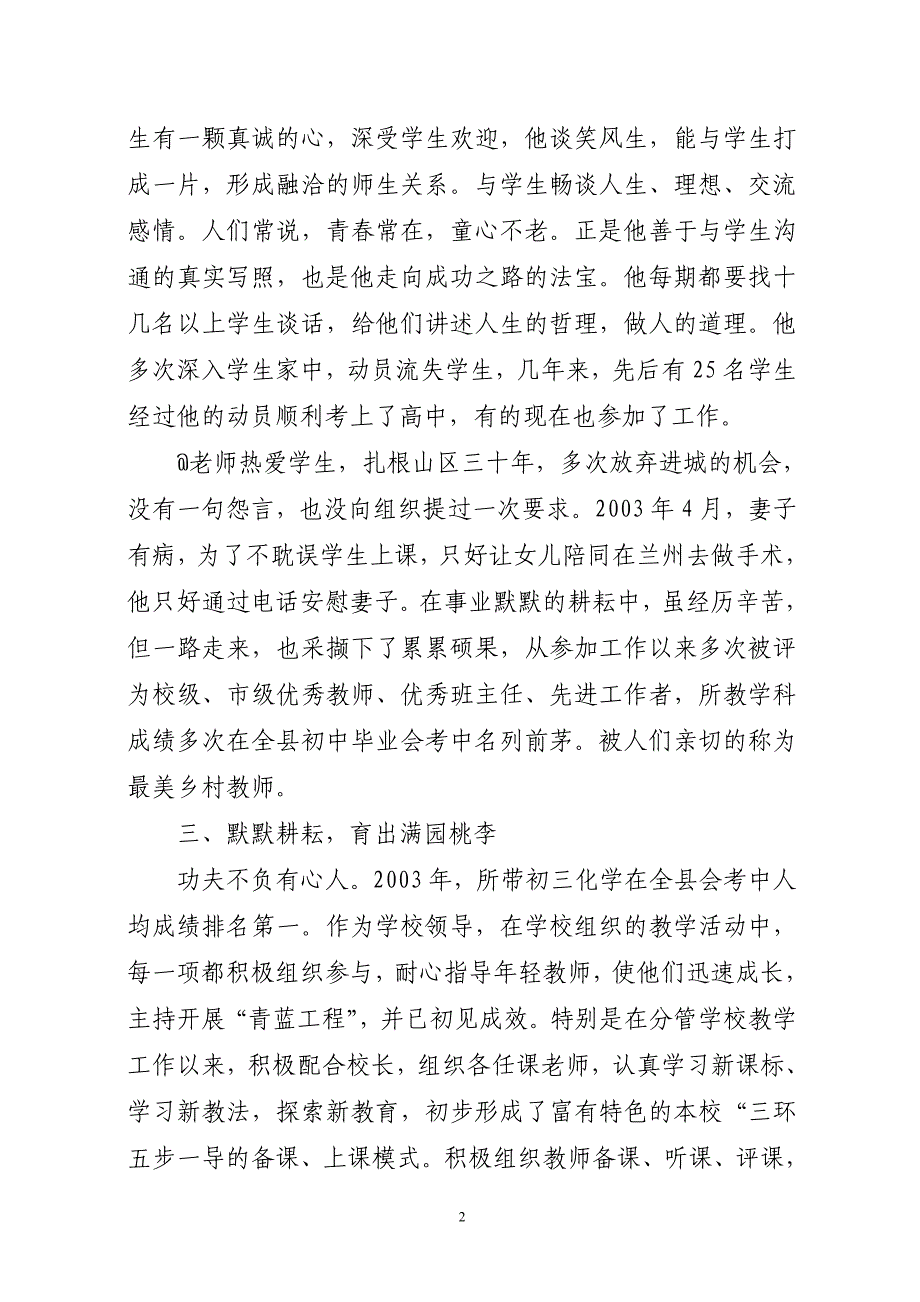 生有一颗真诚的心，深受学生欢迎，他谈笑风生，能与学生打成一片，形成融洽的师生关系。与学生畅谈人生、理想、交流感情。人们常说，青春常在，童心不老。正是他善于与学生沟通的真实写照，也是他走向成功之路的法宝。他每期都要找十几名以上学生谈话，给他们讲述人生的哲理，做人的道理。他多次深入学生家中，动员流失学生，几年来，先后有25名学生经过他的动员顺利考上了高中，有的现在也参加了工作。

@老师热爱学生，扎根山区三十年，多次放弃进城的机会，没有一句怨言，也没向组织提过一次要求。2003年4月，妻子有病，为了不耽误学生上课，只好让女儿陪同在兰州去做手术，他只好通过电话安慰妻子。在事业默默的耕耘中，虽经历辛苦，但一路走来，也采撷下了累累硕果，从参加工作以来多次被评为校级、市级优秀教师、优秀班主任、先进工作者，所教学科成绩多次在全县初中毕业会考中名列前茅。被人们亲切的称为最美乡村教师。

三、默默耕耘，育出满园桃李

功夫不负有心人。2003年，所带初三化学在全县会考中人均成绩排名第一。作为学校领导，在学校组织的教学活动中，每一项都积极组织参与，耐心指导年轻教师，使他们迅速成长，主持开展“青蓝工程”，并已初见成效。特别是在分管学校教学工作以来，积极配合校长，组织各任课老师，认真学习新课标、学习新教法，探索新教育，初步形成了富有特色的本校“三环五步一导的备课、上课模式。积极组织教师备课、听课、评课，

2